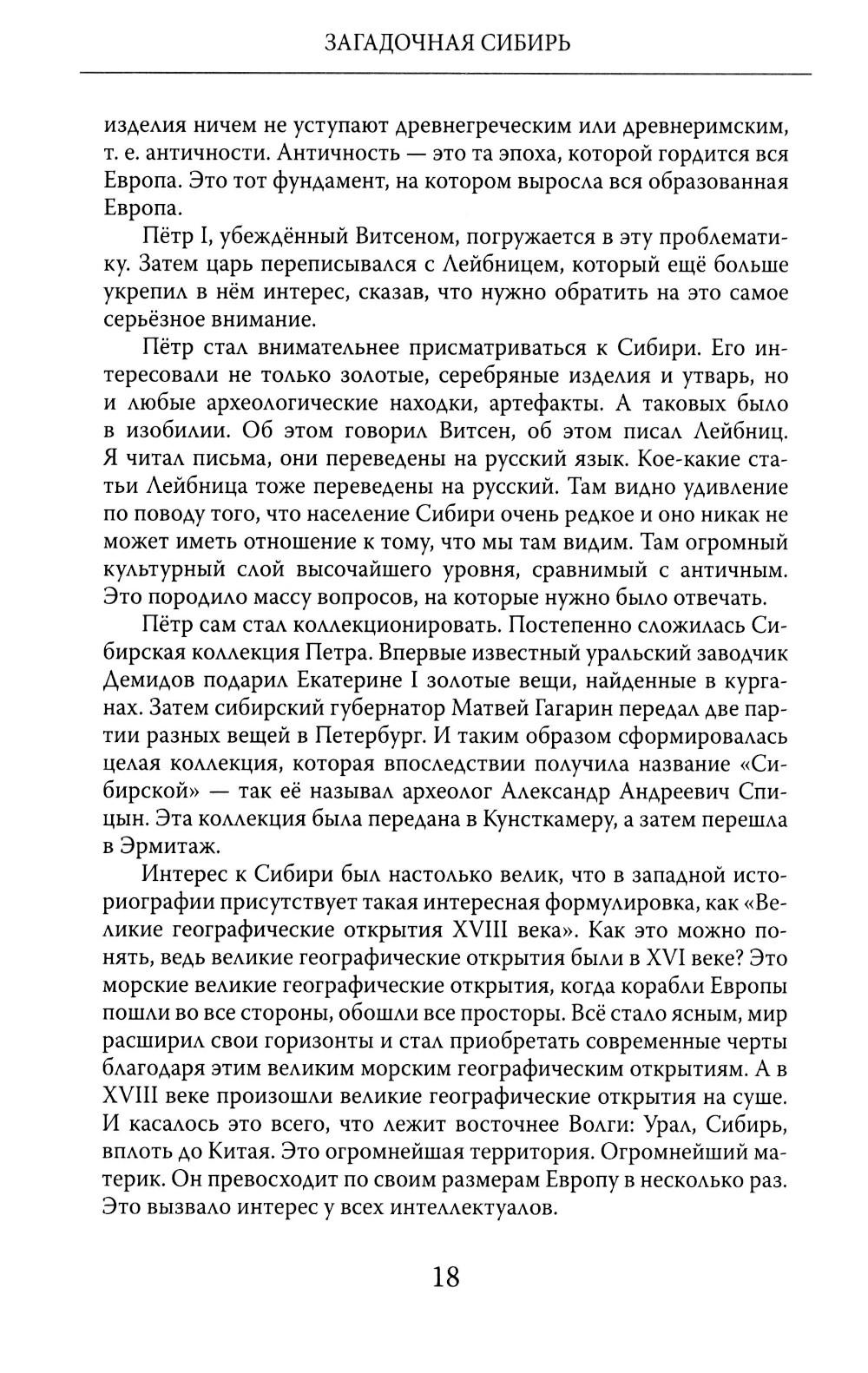 ЗАГАДОЧНАЯ СИБИРЬ

изделия ничем не уступают древнегреческим или древнеримским, т. е. античности. Античность — это та эпоха, которой гордится вся Европа. Это тот фундамент, на котором выросла вся образованная Европа.

Пётр I, убеждённый Витсеном, погружается в эту проблематику. Затем царь переписывался с Лейбницем, который ещё больше укрепил в нём интерес, сказав, что нужно обратить на это самое серьёзное внимание.

Пётр стал внимательнее присматриваться к Сибири. Его интересовали не только золотые, серебряные изделия и утварь, но и любые археологические находки, артефакты. А таковых было в изобилии. Об этом говорил Витсен, об этом писал Лейбниц. Я читал письма, они переведены на русский язык. Кое-какие статьи Лейбница тоже переведены на русский. Там видно удивление по поводу того, что население Сибири очень редкое и оно никак не может иметь отношение к тому, что мы там видим. Там огромный культурный слой высочайшего уровня, сравнимый с античным. Это породило массу вопросов, на которые нужно было отвечать.

Пётр сам стал коллекционировать. Постепенно сложилась Сибирская коллекция Петра. Впервые известный уральский заводчик Демидов подарил Екатерине I золотые вещи, найденные в курганах. Затем сибирский губернатор Матвей Гагарин передал две партии разных вещей в Петербург. И таким образом сформировалась целая коллекция, которая впоследствии получила название «Сибирской» — так её называл археолог Александр Андреевич Спицын. Эта коллекция была передана в Кунсткамеру, а затем перешла в Эрмитаж.

Интерес к Сибири был настолько велик, что в западной историографии присутствует такая интересная формулировка, как «Великие географические открытия XVIII века». Как это можно понять, ведь великие географические открытия были в XVI веке? Это морские великие географические открытия, когда корабли Европы пошли во все стороны, обошли все просторы. Всё стало ясным, мир расширил свои горизонты и стал приобретать современные черты благодаря этим великим морским географическим открытиям. А в XVIII веке произошли великие географические открытия на суше. И касалось это всего, что лежит восточнее Волги: Урал, Сибирь, вплоть до Китая. Это огромнейшая территория. Огромнейший материк. Он превосходит по своим размерам Европу в несколько раз. Это вызвало интерес у всех интеллектуалов.

18